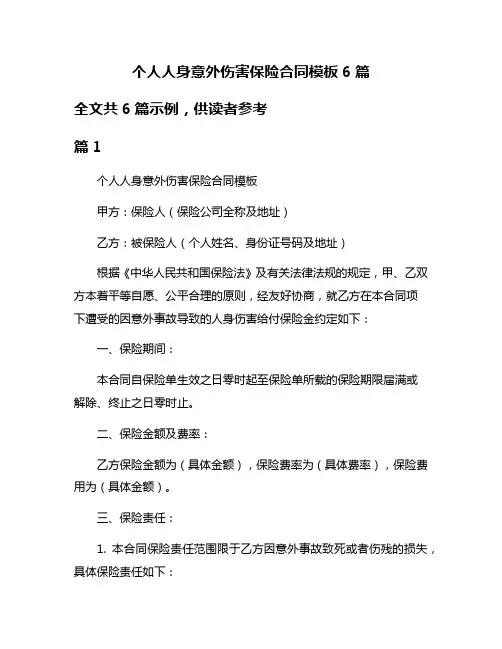 个人人身意外伤害保险合同模板 6 篇

全文共 6 篇示例，供读者参考

篇 1

个人人身意外伤害保险合同模板

甲方：保险人（保险公司全称及地址）

乙方：被保险人（个人姓名、身份证号码及地址）

根据《中华人民共和国保险法》及有关法律法规的规定，甲、乙双方本着平等自愿、公平合理的原则，经友好协商，就乙方在本合同项下遭受的因意外事故导致的人身伤害给付保险金约定如下：

一、保险期间：

本合同自保险单生效之日零时起至保险单所载的保险期限届满或解除、终止之日零时止。

二、保险金额及费率：

乙方保险金额为（具体金额），保险费率为（具体费率），保险费用为（具体金额）。

三、保险责任：

1. 本合同保险责任范围限于乙方因意外事故致死或者伤残的损失，具体保险责任如下：